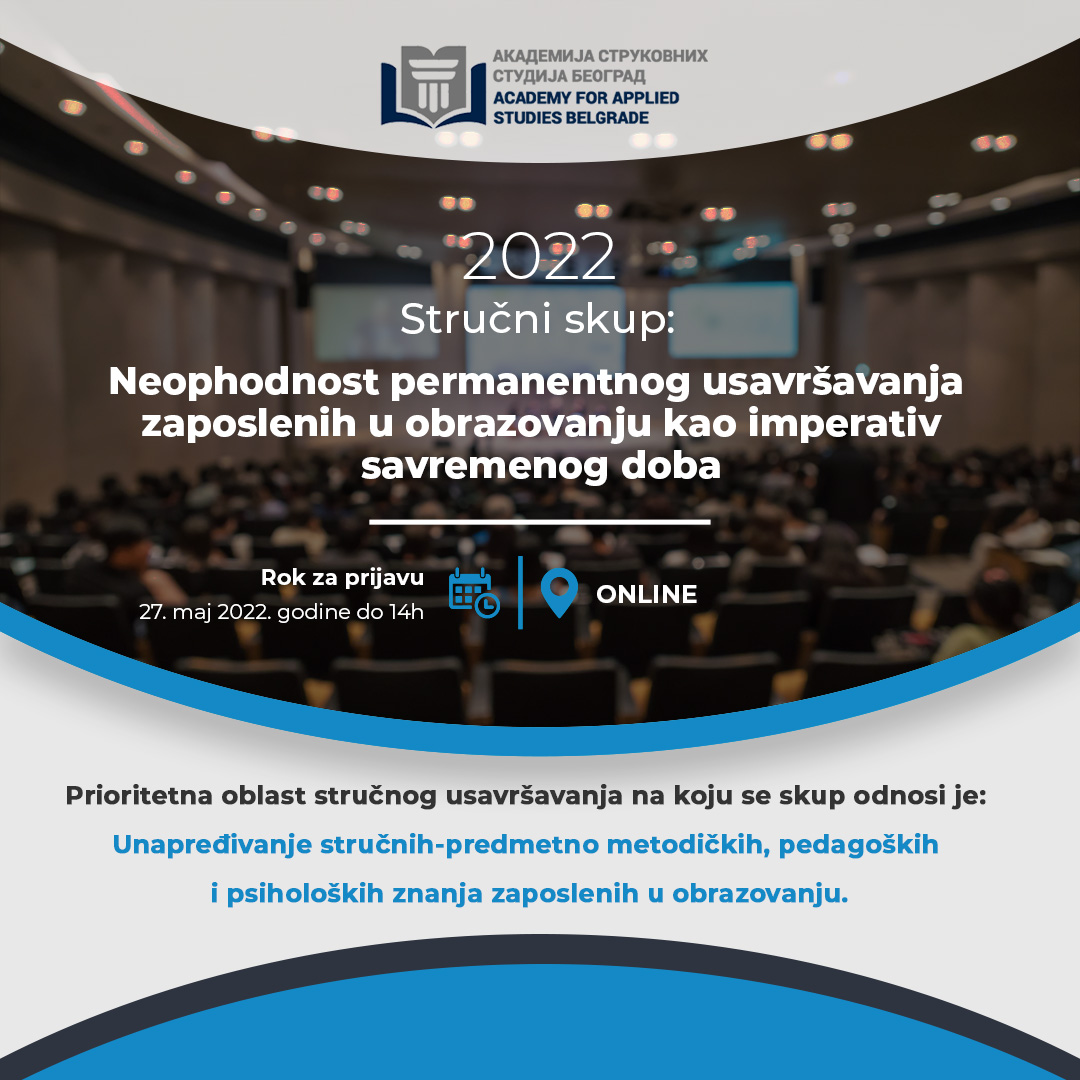 АКАДЕМИЈА СТРУКОВНИХ СТУДИЈА БЕОГРАД
ACADEMY FOR APPLIED STUDIES BELGRADE

2022
Stručni skup:

Neophodnost permanentnog usavršavanja zaposlenih u obrazovanju kao imperativ savremenog doba

Rok za prijavu
27. maj 2022. godine do 14h

ONLINE

Prioritetna oblast stručnog usavršavanja na koju se skup odnosi je:

Unapređivanje stručnih-predmetno metodičkih, pedagoških i psiholoških znanja zaposlenih u obrazovanju.